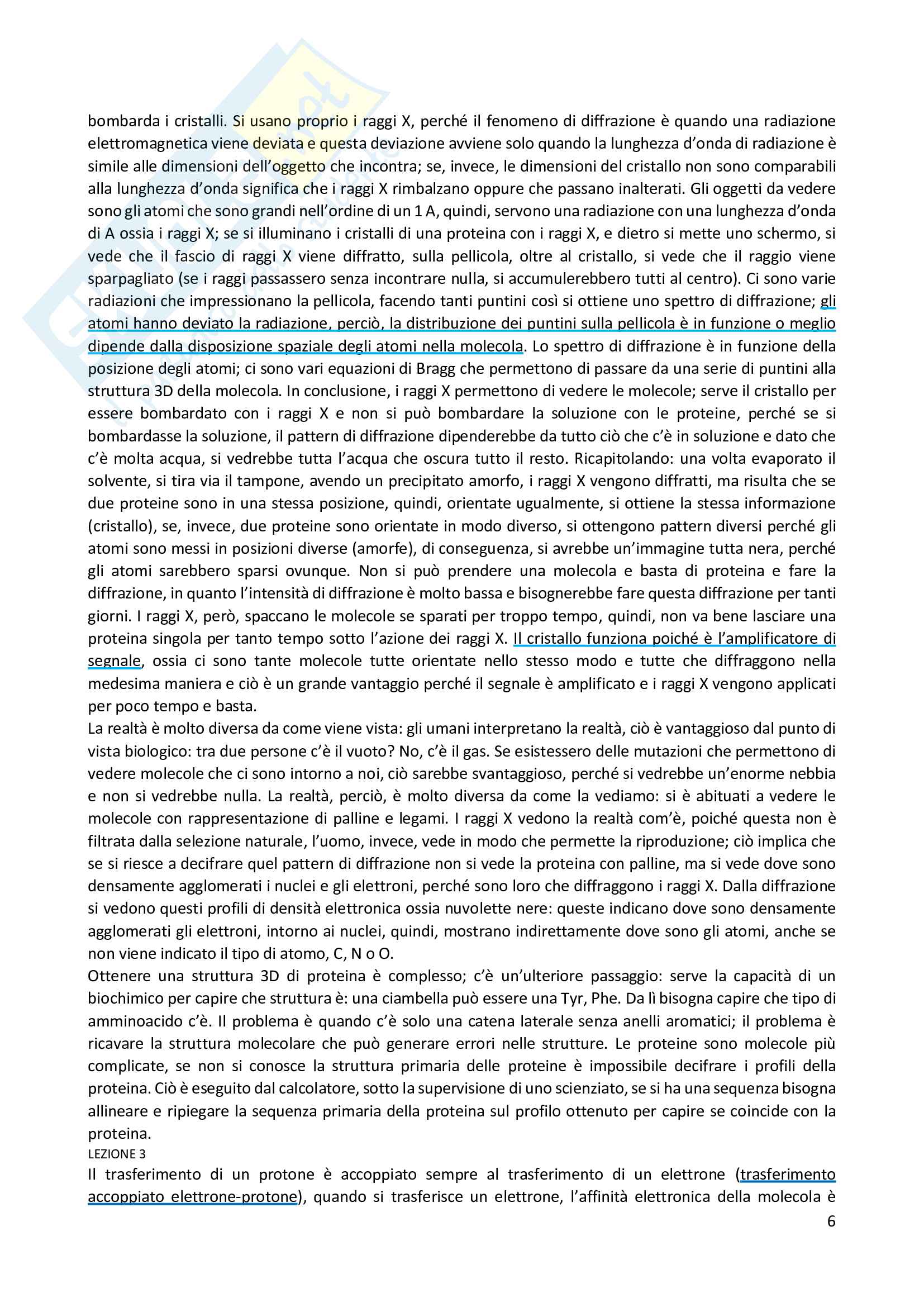 bombarda i cristalli. Si usano proprio i raggi X, perché il fenomeno di diffrazione è quando una radiazione elettromagnetica viene deviata e questa deviazione avviene solo quando la lunghezza d'onda di radiazione è simile alle dimensioni dell'oggetto che incontra; se, invece, le dimensioni del cristallo non sono comparabili alla lunghezza d'onda significa che i raggi X rimbalzano oppure che passano inalterati. Gli oggetti da vedere sono gli atomi che sono grandi nell'ordine di un 1 A, quindi, servono una radiazione con una lunghezza d'onda di A ossia i raggi X; se si illuminano i cristalli di una proteina con i raggi X, e dietro si mette uno schermo, si vede che il fascio di raggi X viene diffratto, sulla pellicola, oltre al cristallo, si vede che il raggio viene sparpagliato (se i raggi passassero senza incontrare nulla, si accumulerebbero tutti al centro). Ci sono varie radiazioni che impressionano la pellicola, facendo tanti puntini così si ottiene uno spettro di diffrazione; gli atomi hanno deviato la radiazione, perciò, la distribuzione dei puntini sulla pellicola è in funzione o meglio dipende dalla disposizione spaziale degli atomi nella molecola. Lo spettro di diffrazione è in funzione della posizione degli atomi; ci sono vari equazioni di Bragg che permettono di passare da una serie di puntini alla struttura 3D della molecola. In conclusione, i raggi X permettono di vedere le molecole; serve il cristallo per essere bombardato con i raggi X e non si può bombardare la soluzione con le proteine, perché se si bombardasse la soluzione, il pattern di diffrazione dipenderebbe da tutto ciò che c'è in soluzione e dato che c'è molta acqua, si vedrebbe tutta l'acqua che oscura tutto il resto. Ricapitolando: una volta evaporato il solvente, si tira via il tampone, avendo un precipitato amorfo, i raggi X vengono diffratti, ma risulta che se due proteine sono in una stessa posizione, quindi, orientate ugualmente, si ottiene la stessa informazione (cristallo), se, invece, due proteine sono orientate in modo diverso, si ottengono pattern diversi perché gli atomi sono messi in posizioni diverse (amorfe), di conseguenza, si avrebbe un'immagine tutta nera, perché gli atomi sarebbero sparsi ovunque. Non si può prendere una molecola e basta di proteina e fare la diffrazione, in quanto l'intensità di diffrazione è molto bassa e bisognerebbe fare questa diffrazione per tanti giorni. I raggi X, però, spaccano le molecole se sparati per troppo tempo, quindi, non va bene lasciare una proteina singola per tanto tempo sotto l'azione dei raggi X. Il cristallo funziona poiché è l'amplificatore di segnale, ossia ci sono tante molecole tutte orientate nello stesso modo e tutte che diffraggono nella medesima maniera e ciò è un grande vantaggio perché il segnale è amplificato e i raggi X vengono applicati per poco tempo e basta.
La realtà è molto diversa da come viene vista: gli umani interpretano la realtà, ciò è vantaggioso dal punto di vista biologico: tra due persone c'è il vuoto? No, c'è il gas. Se esistessero delle mutazioni che permettono di vedere molecole che ci sono intorno a noi, ciò sarebbe svantaggioso, perché si vedrebbe un'enorme nebbia e non si vedrebbe nulla. La realtà, perciò, è molto diversa da come la vediamo: si è abituati a vedere le molecole con rappresentazione di palline e legami. I raggi X vedono la realtà com'è, poiché questa non è filtrata dalla selezione naturale, l'uomo, invece, vede in modo che permette la riproduzione; ciò implica che se si riesce a decifrare quel pattern di diffrazione non si vede la proteina con palline, ma si vede dove sono densamente agglomerati i nuclei e gli elettroni, perché sono loro che diffraggono i raggi X. Dalla diffrazione si vedono questi profili di densità elettronica ossia nuvolette nere: queste indicano dove sono densamente agglomerati gli elettroni, intorno ai nuclei, quindi, mostrano indirettamente dove sono gli atomi, anche se non viene indicato il tipo di atomo, C, N o O.
Ottenere una struttura 3D di proteina è complesso; c'è un'ulteriore passaggio: serve la capacità di un biochimico per capire che struttura è: una ciambella può essere una Tyr, Phe. Da lì bisogna capire che tipo di amminoacido c'è. Il problema è quando c'è solo una catena laterale senza anelli aromatici; il problema è ricavare la struttura molecolare che può generare errori nelle strutture. Le proteine sono molecole più complicate, se non si conosce la struttura primaria delle proteine è impossibile decifrare i profili della proteina. Ciò è eseguito dal calcolatore, sotto la supervisione di uno scienziato, se si ha una sequenza bisogna allineare e ripiegare la sequenza primaria della proteina sul profilo ottenuto per capire se coincide con la proteina.
LEZIONE 3
Il trasferimento di un protone è accoppiato sempre al trasferimento di un elettrone (trasferimento accoppiato elettrone-protone), quando si trasferisce un elettrone, l'affinità elettronica della molecola è
6